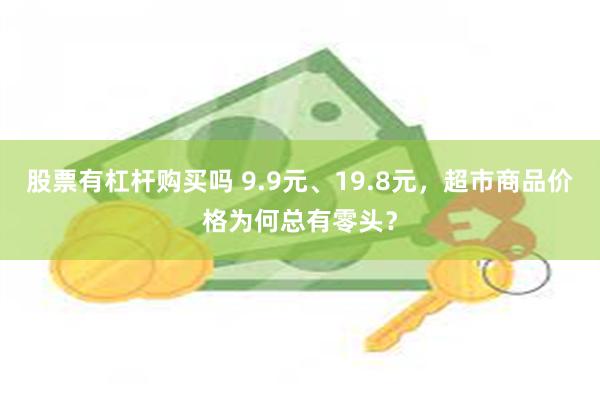 股票有杠杆购买吗 9.9元、19.8元，超市商品价格为何总有零头？